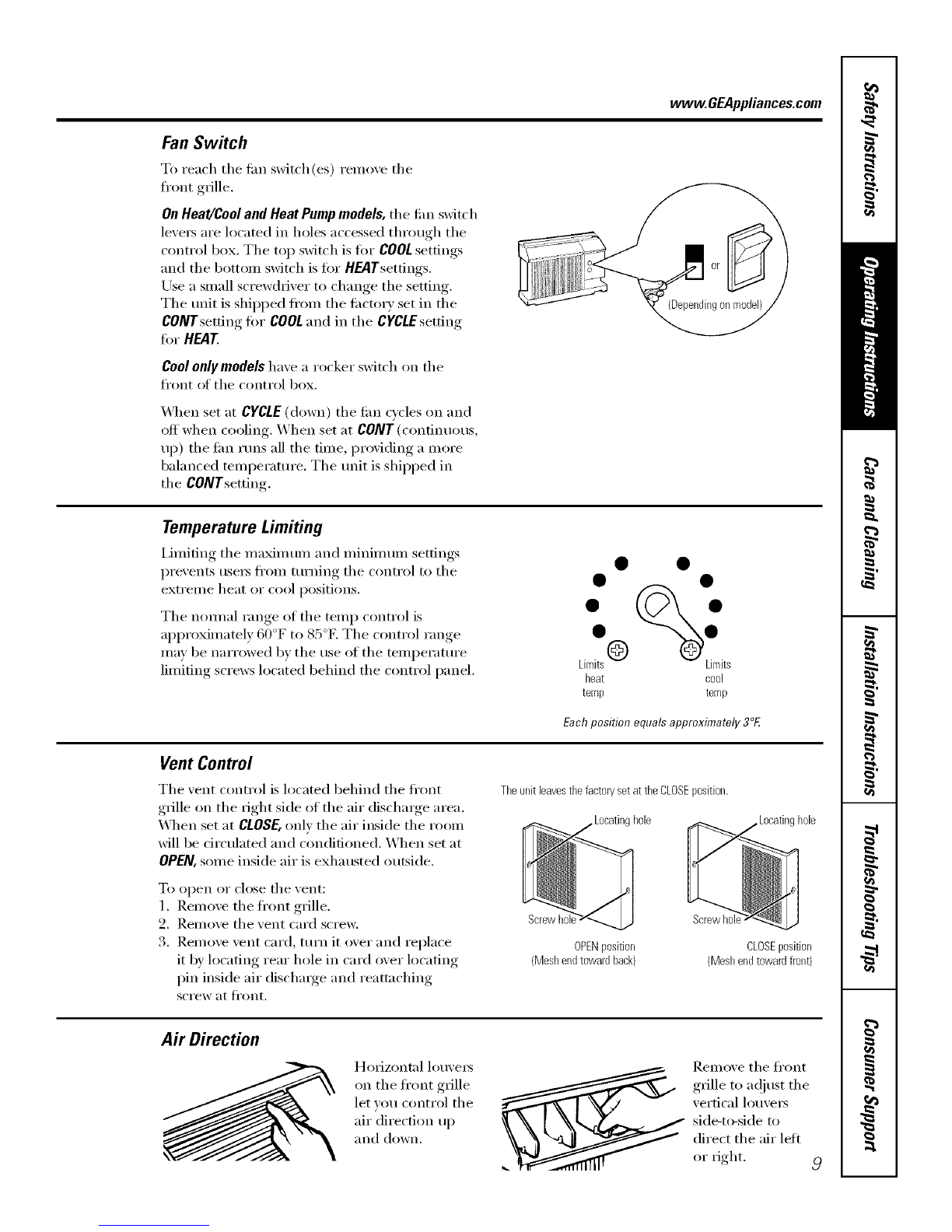 www.GEAppliances.com

Fan Switch

To reach the fan switch(es) remove the front grille.

On Heat/Cool and Heat Pump models, the fan switch levers are located in holes accessed through the control box. The top switch is for COOL settings and the bottom switch is for HEAT settings. Use a small screwdriver to change the setting. The unit is shipped from the factory set in the CONT setting for COOL and in the CYCLE setting for HEAT.

Cool only models have a rocker switch on the front of the control box.

When set at CYCLE (down) the fan cycles on and off when cooling. When set at CONT (continuous, up) the fan runs all the time, providing a more balanced temperature. The unit is shipped in the CONT setting.

or

(Depending on model)

Temperature Limiting

Limiting the maximum and minimum settings prevents users from turning the control to the extreme heat or cool positions.

The normal range of the temp control is approximately 60°F to 85°F. The control range may be narrowed by the use of the temperature limiting screws located behind the control panel.

Limits heat temp

Limits cool temp

Each position equals approximately 3°F.

Vent Control

The vent control is located behind the front grille on the right side of the air discharge area. When set at CLOSE, only the air inside the room will be circulated and conditioned. When set at OPEN, some inside air is exhausted outside.

To open or close the vent:
1. Remove the front grille.
2. Remove the vent card screw.
3. Remove vent card, turn it over and replace it by locating rear hole in card over locating pin inside air discharge and reattaching screw at front.

The unit leaves the factory set at the CLOSE position.

Locating hole

Screw hole

OPEN position (Mesh end toward back)

Locating hole

Screw hole

CLOSE position (Mesh end toward front)

Air Direction

Horizontal louvers on the front grille let you control the air direction up and down.

Remove the front grille to adjust the vertical louvers side-to-side to direct the air left or right.

9

Safety Instructions

Operating Instructions

Care and Cleaning

Installation Instructions

Troubleshooting Tips

Consumer Support